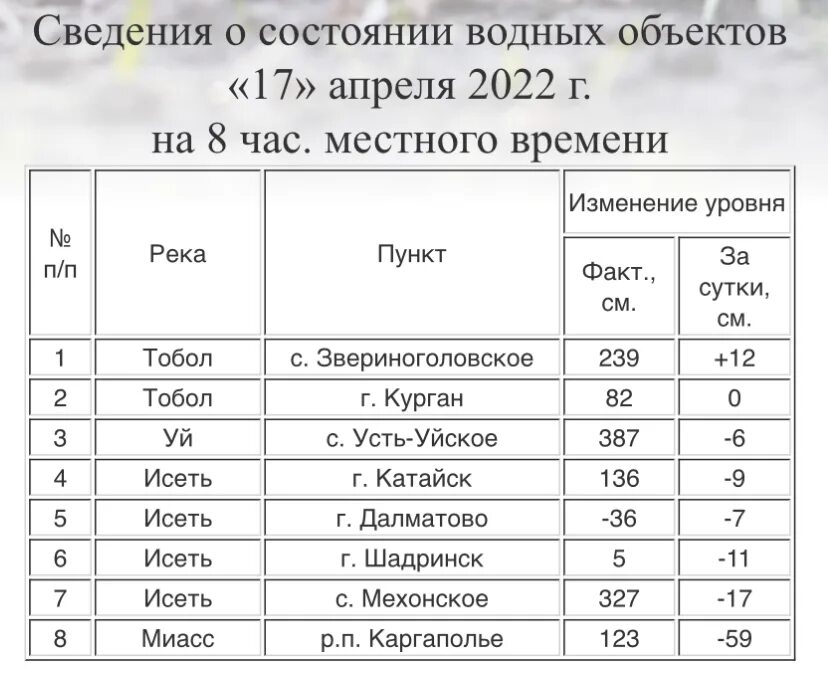 Сведения о состоянии водных объектов «17» апреля 2022 г. на 8 час. местного времени

| № п/п | Река | Пункт | Изменение уровня Факт., см. | Изменение уровня За сутки, см. |
|---|---|---|---|---|
| 1 | Тобол | с. Звериноголовское | 239 | +12 |
| 2 | Тобол | г. Курган | 82 | 0 |
| 3 | Уй | с. Усть-Уйское | 387 | -6 |
| 4 | Исеть | г. Катайск | 136 | -9 |
| 5 | Исеть | г. Далматово | -36 | -7 |
| 6 | Исеть | г. Шадринск | 5 | -11 |
| 7 | Исеть | с. Мехонское | 327 | -17 |
| 8 | Миасс | р.п. Каргаполье | 123 | -59 |